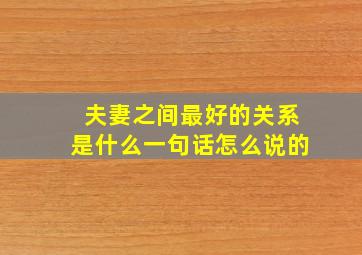 夫妻之间最好的关系
是什么一句话怎么说的